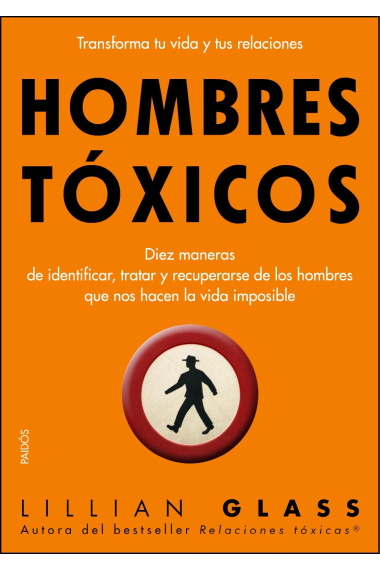 Transforma tu vida y tus relaciones

HOMBRES TÓXICOS

Diez maneras de identificar, tratar y recuperarse de los hombres que nos hacen la vida imposible

PAIDÓS

LILLIAN GLASS

Autora del bestseller Relaciones tóxicas®